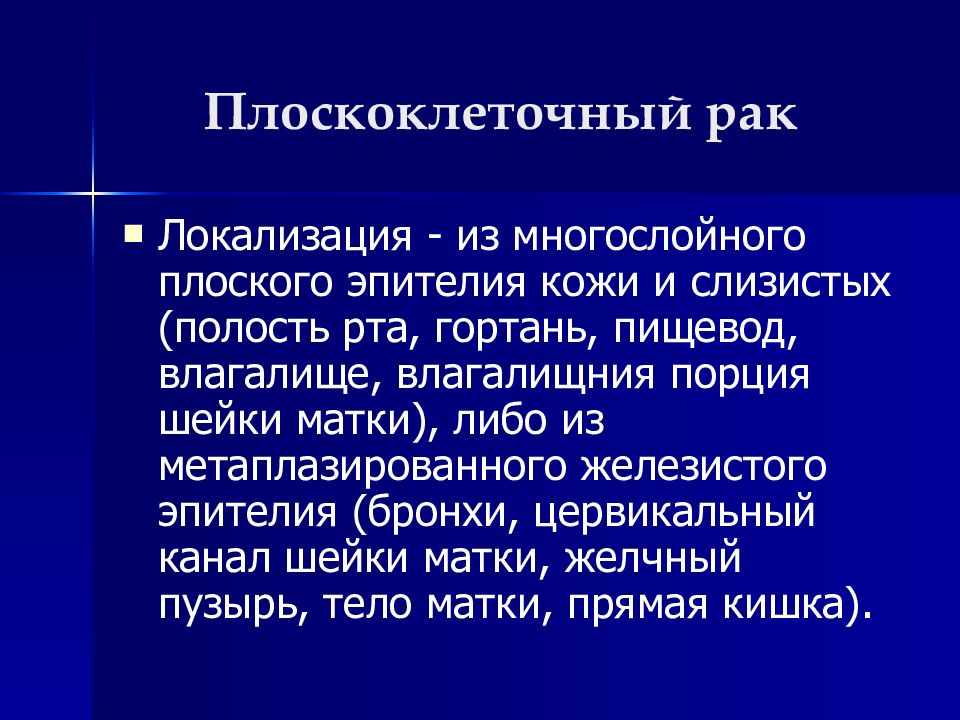 Плоскоклеточный рак

Локализация - из многослойного плоского эпителия кожи и слизистых (полость рта, гортань, пищевод, влагалище, влагалищния порция шейки матки), либо из метаплазированного железистого эпителия (бронхи, цервикальный канал шейки матки, желчный пузырь, тело матки, прямая кишка).